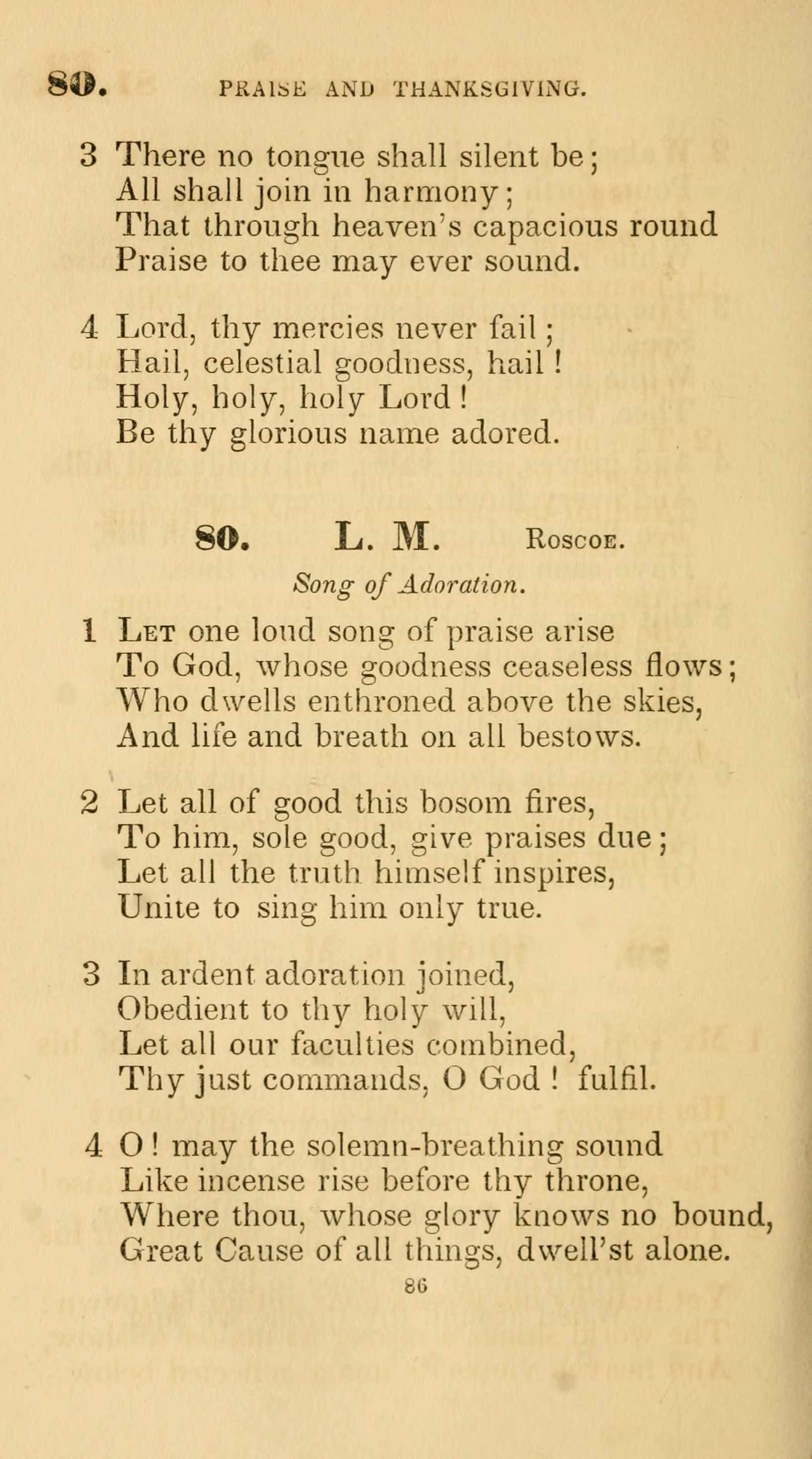 80. PRAISE AND THANKSGIVING.

3 There no tongue shall silent be;
All shall join in harmony;
That through heaven's capacious round
Praise to thee may ever sound.

4 Lord, thy mercies never fail;
Hail, celestial goodness, hail!
Holy, holy, holy Lord!
Be thy glorious name adored.

80. L. M. Roscoe.

Song of Adoration.

1 Let one loud song of praise arise
To God, whose goodness ceaseless flows;
Who dwells enthroned above the skies,
And life and breath on all bestows.

2 Let all of good this bosom fires,
To him, sole good, give praises due;
Let all the truth himself inspires,
Unite to sing him only true.

3 In ardent adoration joined,
Obedient to thy holy will,
Let all our faculties combined,
Thy just commands, O God! fulfil.

4 O! may the solemn-breathing sound
Like incense rise before thy throne,
Where thou, whose glory knows no bound,
Great Cause of all things, dwell'st alone.

86